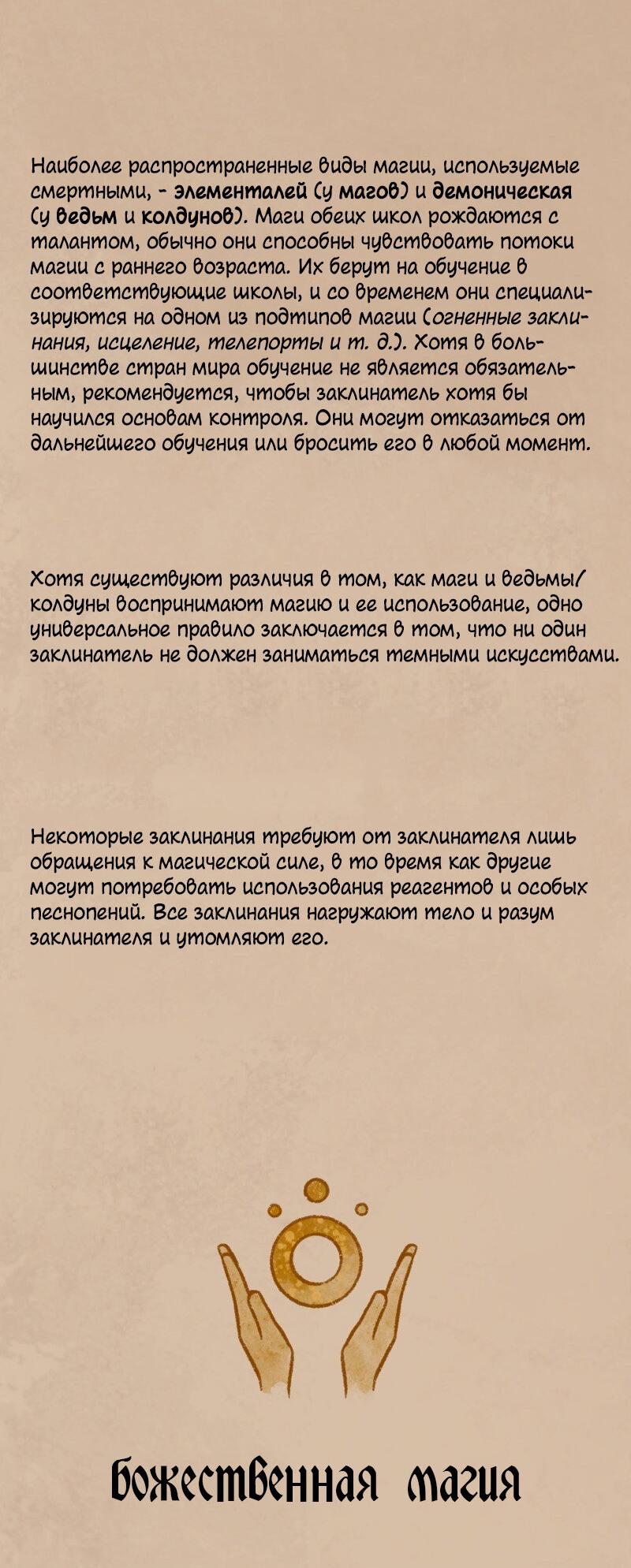 Наиболее распространенные виды магии, используемые смертными, - элементалей (у магов) и демоническая (у ведьм и колдунов). Маги обеих школ рождаются с талантом, обычно они способны чувствовать потоки магии с раннего возраста. Их берут на обучение в соответствующие школы, и со временем они специализируются на одном из подтипов магии (огненные заклинания, исцеление, телепорты и т. д.). Хотя в большинстве стран мира обучение не является обязательным, рекомендуется, чтобы заклинатель хотя бы научился основам контроля. Они могут отказаться от дальнейшего обучения или бросить его в любой момент.

Хотя существуют различия в том, как маги и ведьмы/колдуны воспринимают магию и ее использование, одно универсальное правило заключается в том, что ни один заклинатель не должен заниматься темными искусствами.

Некоторые заклинания требуют от заклинателя лишь обращения к магической силе, в то время как другие могут потребовать использования реагентов и особых песнопений. Все заклинания нагружают тело и разум заклинателя и утомляют его.

Божественная магия